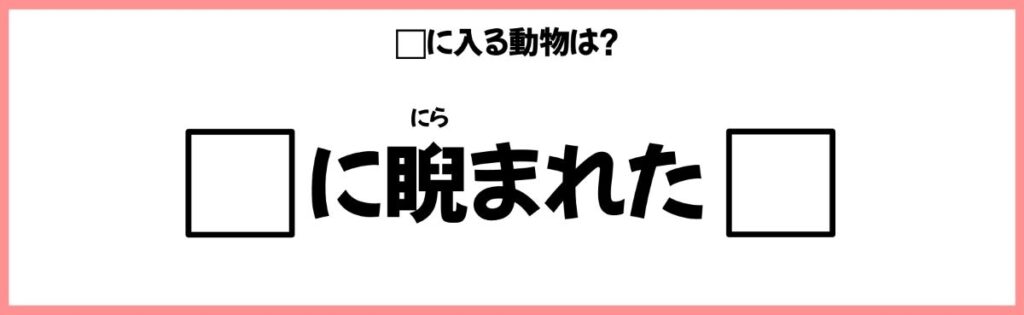 □に入る動物は?

にら
□に睨まれた□